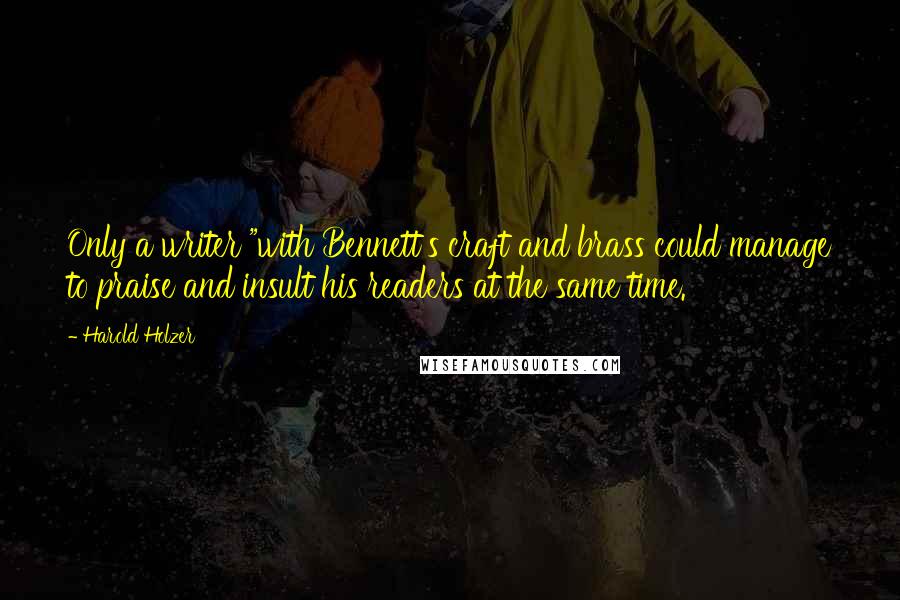 Only a writer "with Bennett's craft and brass could manage to praise and insult his readers at the same time.

- Harold Holzer

WISEFAMOUSQUOTES.COM